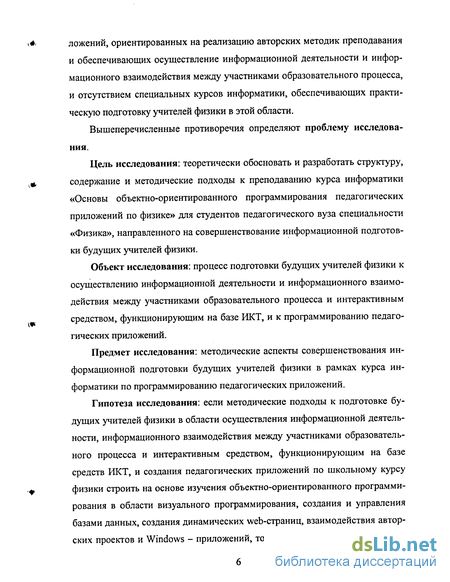 ложений, ориентированных на реализацию авторских методик преподавания и обеспечивающих осуществление информационной деятельности и информационного взаимодействия между участниками образовательного процесса, и отсутствием специальных курсов информатики, обеспечивающих практическую подготовку учителей физики в этой области.

Вышеперечисленные противоречия определяют проблему исследования.

Цель исследования: теоретически обосновать и разработать структуру, содержание и методические подходы к преподаванию курса информатики «Основы объектно-ориентированного программирования педагогических приложений по физике» для студентов педагогического вуза специальности «Физика», направленного на совершенствование информационной подготовки будущих учителей физики.

Объект исследования: процесс подготовки будущих учителей физики к осуществлению информационной деятельности и информационного взаимодействия между участниками образовательного процесса и интерактивным средством, функционирующим на базе ИКТ, и к программированию педагогических приложений.

Предмет исследования: методические аспекты совершенствования информационной подготовки будущих учителей физики в рамках курса информатики по программированию педагогических приложений.

Гипотеза исследования: если методические подходы к подготовке будущих учителей физики в области осуществления информационной деятельности, информационного взаимодействия между участниками образовательного процесса и интерактивным средством, функционирующим на базе средств ИКТ, и создания педагогических приложений по школьному курсу физики строить на основе изучения объектно-ориентированного программирования в области визуального программирования, создания и управления базами данных, создания динамических web-страниц, взаимодействия авторских проектов и Windows – приложений, то

6

dsLib.net
библиотека диссертаций